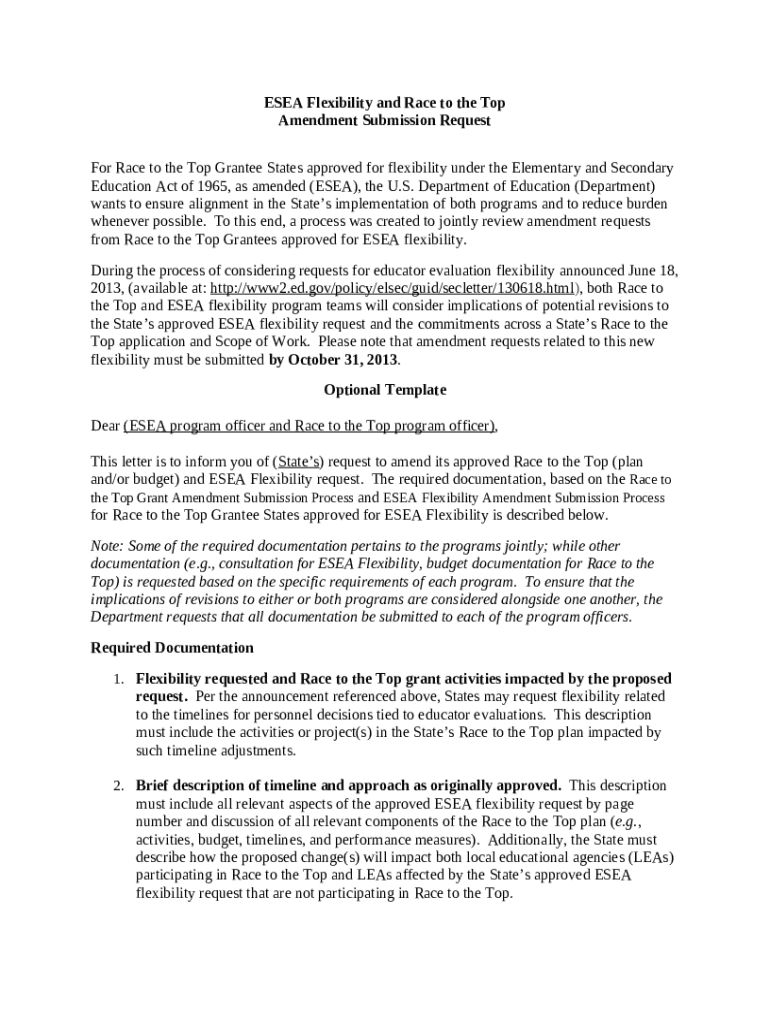 ESEA Flexibility and Race to the Top
Amendment Submission Request

For Race to the Top Grantee States approved for flexibility under the Elementary and Secondary Education Act of 1965, as amended (ESEA), the U.S. Department of Education (Department) wants to ensure alignment in the State's implementation of both programs and to reduce burden whenever possible. To this end, a process was created to jointly review amendment requests from Race to the Top Grantees approved for ESEA flexibility.

During the process of considering requests for educator evaluation flexibility announced June 18, 2013, (available at: http://www2.ed.gov/policy/elsec/guid/secletter/130618.html), both Race to the Top and ESEA flexibility program teams will consider implications of potential revisions to the State's approved ESEA flexibility request and the commitments across a State's Race to the Top application and Scope of Work. Please note that amendment requests related to this new flexibility must be submitted by October 31, 2013.

Optional Template

Dear (ESEA program officer and Race to the Top program officer),

This letter is to inform you of (State's) request to amend its approved Race to the Top (plan and/or budget) and ESEA Flexibility request. The required documentation, based on the Race to the Top Grant Amendment Submission Process and ESEA Flexibility Amendment Submission Process for Race to the Top Grantee States approved for ESEA Flexibility is described below.

Note: Some of the required documentation pertains to the programs jointly; while other documentation (e.g., consultation for ESEA Flexibility, budget documentation for Race to the Top) is requested based on the specific requirements of each program. To ensure that the implications of revisions to either or both programs are considered alongside one another, the Department requests that all documentation be submitted to each of the program officers.

Required Documentation

1. Flexibility requested and Race to the Top grant activities impacted by the proposed request. Per the announcement referenced above, States may request flexibility related to the timelines for personnel decisions tied to educator evaluations. This description must include the activities or project(s) in the State's Race to the Top plan impacted by such timeline adjustments.

2. Brief description of timeline and approach as originally approved. This description must include all relevant aspects of the approved ESEA flexibility request by page number and discussion of all relevant components of the Race to the Top plan (e.g., activities, budget, timelines, and performance measures). Additionally, the State must describe how the proposed change(s) will impact both local educational agencies (LEAs) participating in Race to the Top and LEAs affected by the State's approved ESEA flexibility request that are not participating in Race to the Top.